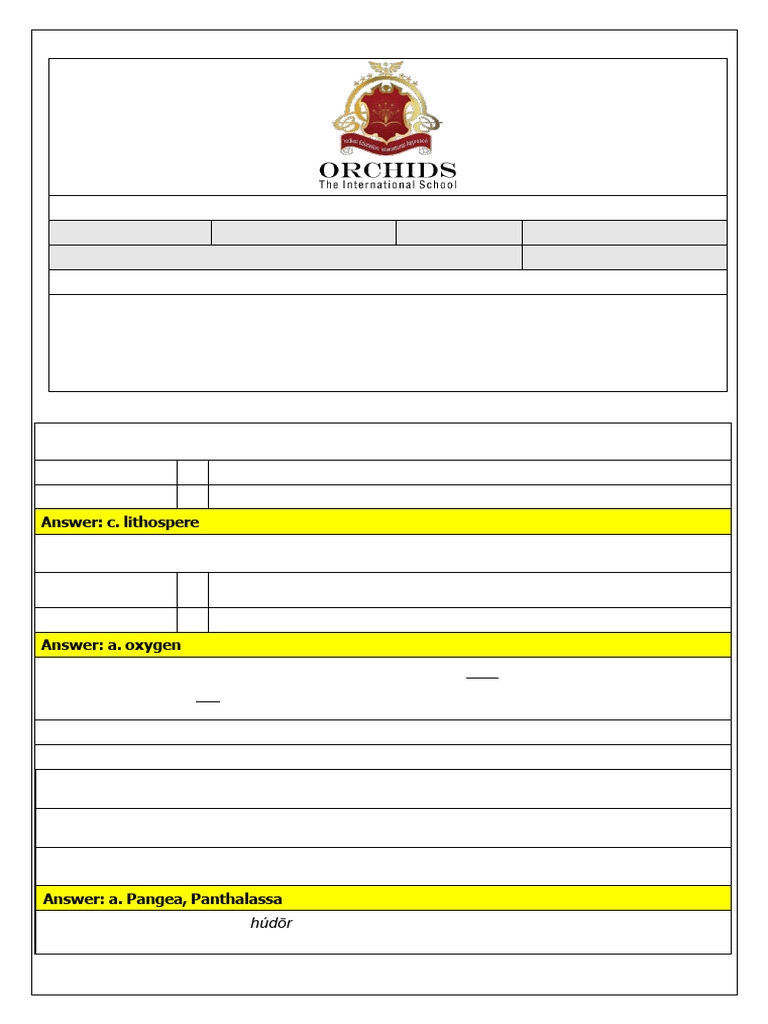 ORCHIDS
The International School

Answer: c. lithospere

Answer: a. oxygen

Answer: a. Pangea, Panthalassa

húdōr